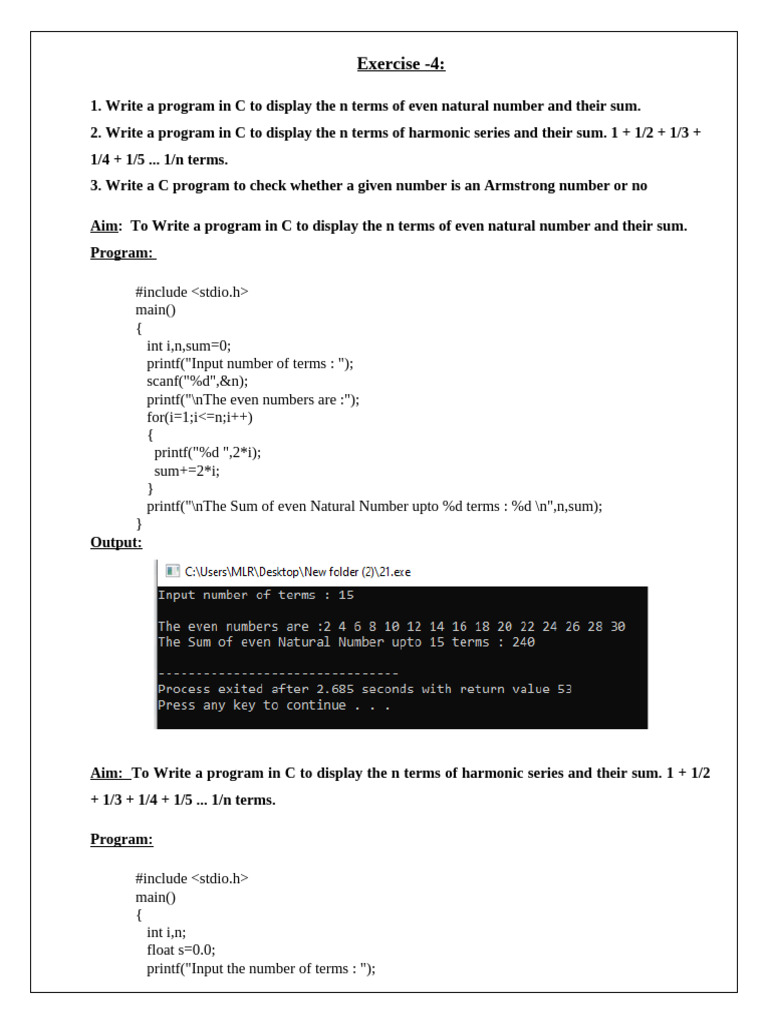 Exercise -4:

1. Write a program in C to display the n terms of even natural number and their sum.

2. Write a program in C to display the n terms of harmonic series and their sum. 1 + 1/2 + 1/3 + 1/4 + 1/5 ... 1/n terms.

3. Write a C program to check whether a given number is an Armstrong number or no

Aim: To Write a program in C to display the n terms of even natural number and their sum.

Program:

#include <stdio.h>
main()
{
int i,n,sum=0;
printf("Input number of terms : ");
scanf("%d",&n);
printf("\nThe even numbers are :");
for(i=1;i<=n;i++)
{
printf("%d ",2*i);
sum+=2*i;
}
printf("\nThe Sum of even Natural Number upto %d terms : %d \n",n,sum);
}

Output:

C:\Users\MLR\Desktop\New folder (2)\21.exe

Input number of terms : 15

The even numbers are :2 4 6 8 10 12 14 16 18 20 22 24 26 28 30
The Sum of even Natural Number upto 15 terms : 240

--------------------------------
Process exited after 2.685 seconds with return value 53
Press any key to continue . . .

Aim: To Write a program in C to display the n terms of harmonic series and their sum. 1 + 1/2 + 1/3 + 1/4 + 1/5 ... 1/n terms.

Program:

#include <stdio.h>
main()
{
int i,n;
float s=0.0;
printf("Input the number of terms : ");